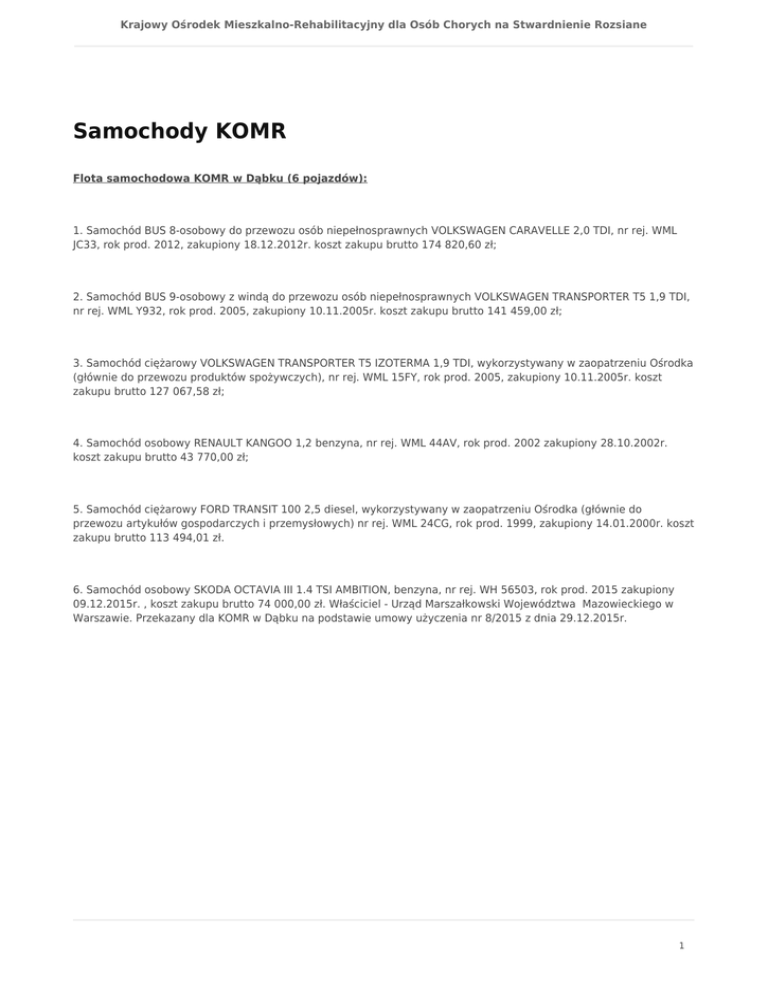 Krajowy Ośrodek Mieszkalno-Rehabilitacyjny dla Osób Chorych na Stwardnienie Rozsiane

Samochody KOMR

Flota samochodowa KOMR w Dąbku (6 pojazdów):

1. Samochód BUS 8-osobowy do przewozu osób niepełnosprawnych VOLKSWAGEN CARAVELLE 2,0 TDI, nr rej. WML JC33, rok prod. 2012, zakupiony 18.12.2012r. koszt zakupu brutto 174 820,60 zł;

2. Samochód BUS 9-osobowy z windą do przewozu osób niepełnosprawnych VOLKSWAGEN TRANSPORTER T5 1,9 TDI, nr rej. WML Y932, rok prod. 2005, zakupiony 10.11.2005r. koszt zakupu brutto 141 459,00 zł;

3. Samochód ciężarowy VOLKSWAGEN TRANSPORTER T5 IZOTERMA 1,9 TDI, wykorzystywany w zaopatrzeniu Ośrodka (głównie do przewozu produktów spożywczych), nr rej. WML 15FY, rok prod. 2005, zakupiony 10.11.2005r. koszt zakupu brutto 127 067,58 zł;

4. Samochód osobowy RENAULT KANGOO 1,2 benzyna, nr rej. WML 44AV, rok prod. 2002 zakupiony 28.10.2002r. koszt zakupu brutto 43 770,00 zł;

5. Samochód ciężarowy FORD TRANSIT 100 2,5 diesel, wykorzystywany w zaopatrzeniu Ośrodka (głównie do przewozu artykułów gospodarczych i przemysłowych) nr rej. WML 24CG, rok prod. 1999, zakupiony 14.01.2000r. koszt zakupu brutto 113 494,01 zł.

6. Samochód osobowy SKODA OCTAVIA III 1.4 TSI AMBITION, benzyna, nr rej. WH 56503, rok prod. 2015 zakupiony 09.12.2015r. , koszt zakupu brutto 74 000,00 zł. Właściciel - Urząd Marszałkowski Województwa Mazowieckiego w Warszawie. Przekazany dla KOMR w Dąbku na podstawie umowy użyczenia nr 8/2015 z dnia 29.12.2015r.

1